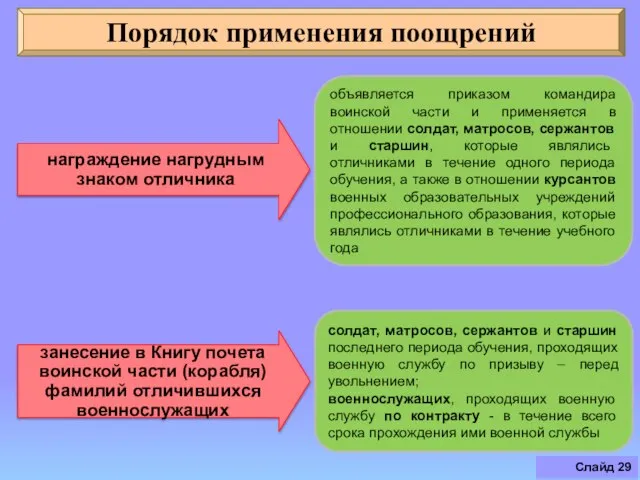 Порядок применения поощрений

награждение нагрудным знаком отличника

объявляется приказом командира воинской части и применяется в отношении солдат, матросов, сержантов и старшин, которые являлись отличниками в течение одного периода обучения, а также в отношении курсантов военных образовательных учреждений профессионального образования, которые являлись отличниками в течение учебного года

занесение в Книгу почета воинской части (корабля) фамилий отличившихся военнослужащих

солдат, матросов, сержантов и старшин последнего периода обучения, проходящих военную службу по призыву – перед увольнением;
военнослужащих, проходящих военную службу по контракту - в течение всего срока прохождения ими военной службы

Слайд 29